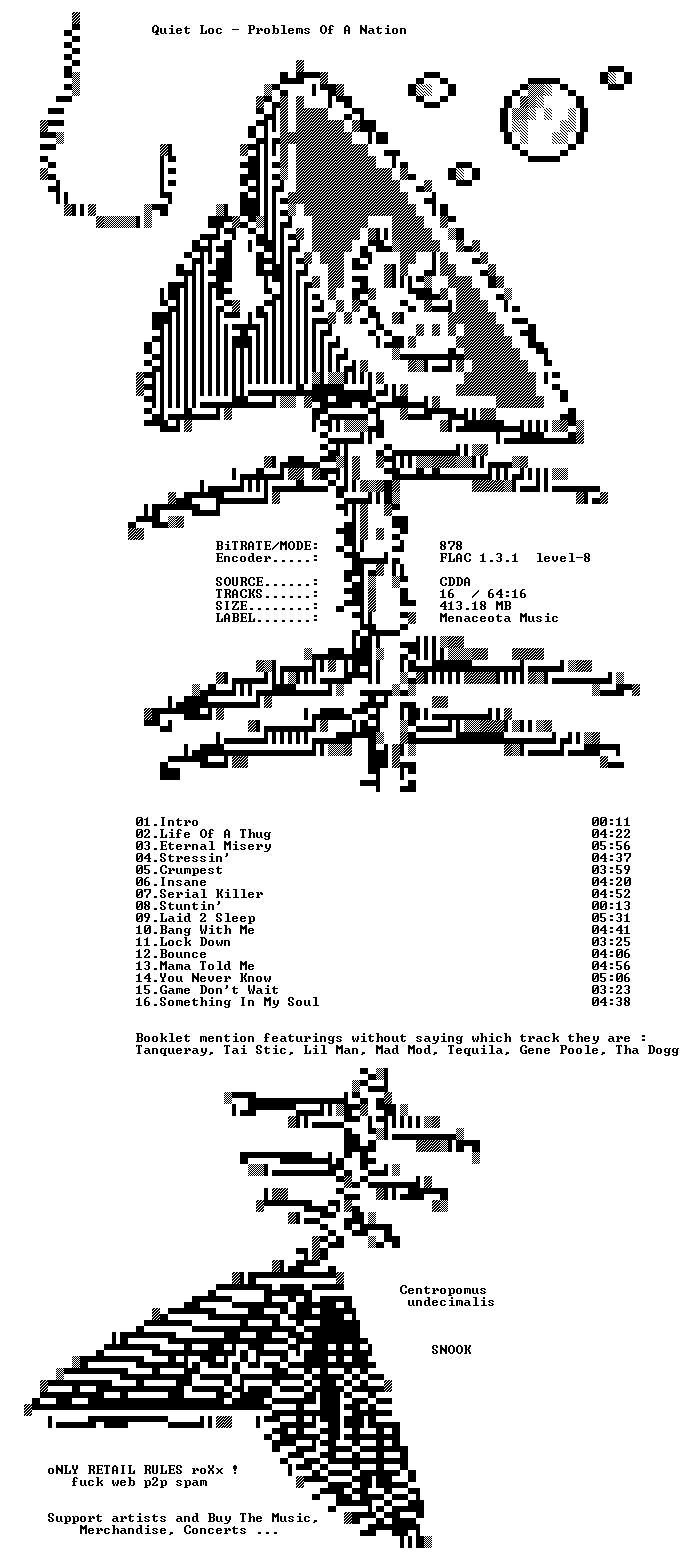 Quiet Loc - Problems Of A Nation

BiTRATE/MODE: 878
Encoder.....: FLAC 1.3.1 level-8

SOURCE......: CDDA
TRACKS......: 16 / 64:16
SIZE........: 413.18 MB
LABEL.......: Menaceota Music

| | |
|---|---|
| 01.Intro | 00:11 |
| 02.Life Of A Thug | 04:22 |
| 03.Eternal Misery | 05:56 |
| 04.Stressin' | 04:37 |
| 05.Crumpest | 03:59 |
| 06.Insane | 04:20 |
| 07.Serial Killer | 04:52 |
| 08.Stuntin' | 00:13 |
| 09.Laid 2 Sleep | 05:31 |
| 10.Bang With Me | 04:41 |
| 11.Lock Down | 03:25 |
| 12.Bounce | 04:06 |
| 13.Mama Told Me | 04:56 |
| 14.You Never Know | 05:06 |
| 15.Game Don't Wait | 03:23 |
| 16.Something In My Soul | 04:38 |

Booklet mention featurings without saying which track they are :
Tanqueray, Tai Stic, Lil Man, Mad Mod, Tequila, Gene Poole, Tha Dogg

Centropomus
undecimalis

SNOOK

oNLY RETAIL RULES roXx !
fuck web p2p spam

Support artists and Buy The Music,
Merchandise, Concerts ...